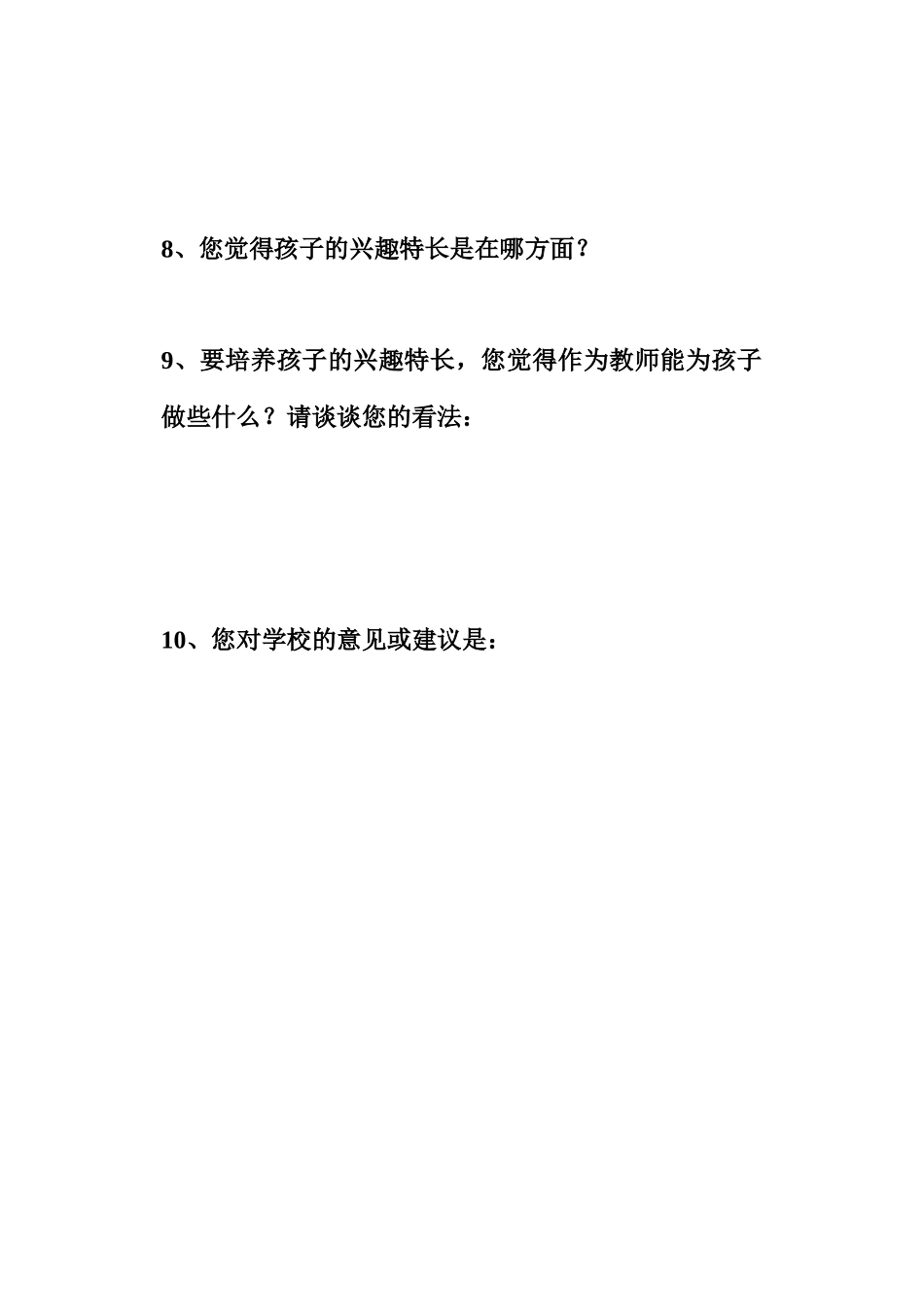 8、您觉得孩子的兴趣特长是在哪方面？

9、要培养孩子的兴趣特长，您觉得作为教师能为孩子做些什么？请谈谈您的看法：

10、您对学校的意见或建议是：